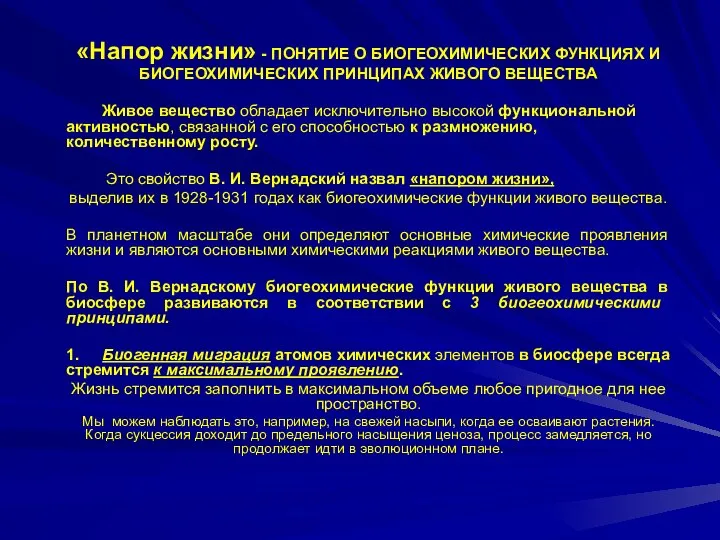 «Напор жизни» - ПОНЯТИЕ О БИОГЕОХИМИЧЕСКИХ ФУНКЦИЯХ И БИОГЕОХИМИЧЕСКИХ ПРИНЦИПАХ ЖИВОГО ВЕЩЕСТВА

Живое вещество обладает исключительно высокой функциональной активностью, связанной с его способностью к размножению, количественному росту.

Это свойство В. И. Вернадский назвал «напором жизни», выделив их в 1928-1931 годах как биогеохимические функции живого вещества.

В планетном масштабе они определяют основные химические проявления жизни и являются основными химическими реакциями живого вещества.

По В. И. Вернадскому биогеохимические функции живого вещества в биосфере развиваются в соответствии с 3 биогеохимическими принципами.

1. Биогенная миграция атомов химических элементов в биосфере всегда стремится к максимальному проявлению.

Жизнь стремится заполнить в максимальном объеме любое пригодное для нее пространство.

Мы можем наблюдать это, например, на свежей насыпи, когда ее осваивают растения. Когда сукцессия доходит до предельного насыщения ценоза, процесс замедляется, но продолжает идти в эволюционном плане.